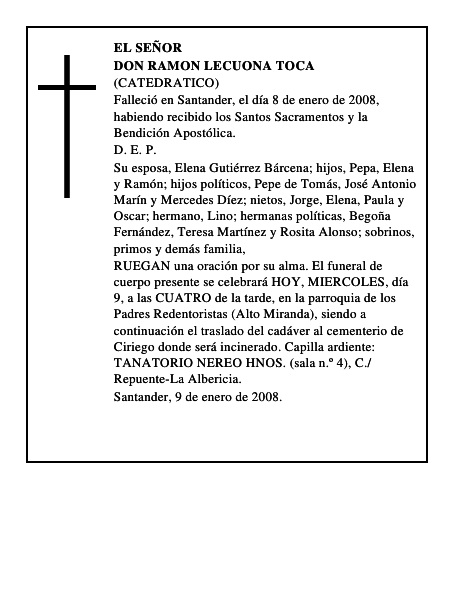 EL SEÑOR
DON RAMON LECUONA TOCA
(CATEDRATICO)
Falleció en Santander, el día 8 de enero de 2008, habiendo recibido los Santos Sacramentos y la Bendición Apostólica.
D. E. P.
Su esposa, Elena Gutiérrez Bárcena; hijos, Pepa, Elena y Ramón; hijos políticos, Pepe de Tomás, José Antonio Marín y Mercedes Díez; nietos, Jorge, Elena, Paula y Oscar; hermano, Lino; hermanas políticas, Begoña Fernández, Teresa Martínez y Rosita Alonso; sobrinos, primos y demás familia,
RUEGAN una oración por su alma. El funeral de cuerpo presente se celebrará HOY, MIERCOLES, día 9, a las CUATRO de la tarde, en la parroquia de los Padres Redentoristas (Alto Miranda), siendo a continuación el traslado del cadáver al cementerio de Ciriego donde será incinerado. Capilla ardiente: TANATORIO NEREO HNOS. (sala n.º 4), C./ Repuente-La Albericia.
Santander, 9 de enero de 2008.